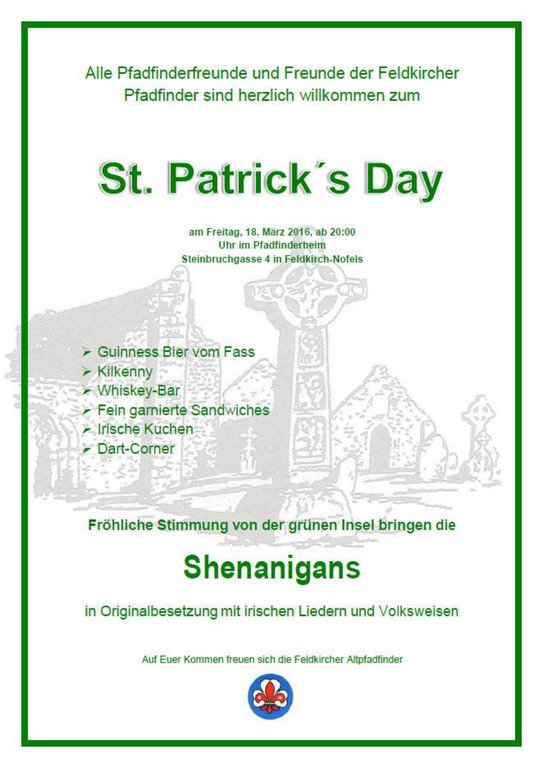 Alle Pfadfinderfreunde und Freunde der Feldkircher Pfadfinder sind herzlich willkommen zum

St. Patrick´s Day

am Freitag, 18. März 2016, ab 20:00
Uhr im Pfadfinderheim
Steinbruchgasse 4 in Feldkirch-Nofels

➢ Guinness Bier vom Fass
➢ Kilkenny
➢ Whiskey-Bar
➢ Fein garnierte Sandwiches
➢ Irische Kuchen
➢ Dart-Corner

Fröhliche Stimmung von der grünen Insel bringen die

Shenanigans

in Originalbesetzung mit irischen Liedern und Volksweisen

Auf Euer Kommen freuen sich die Feldkircher Altpfadfinder